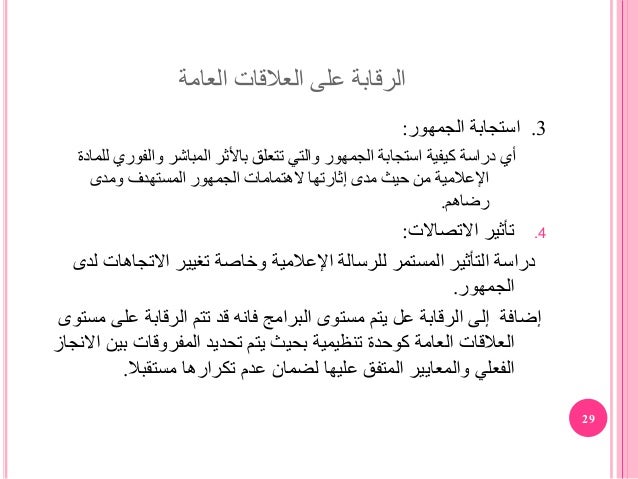 الرقابة على العلاقات العامة

3. استجابة الجمهور:
أي دراسة كيفية استجابة الجمهور والتي تتعلق بالأثر المباشر والفوري للمادة الإعلامية من حيث مدى إثارتها لاهتمامات الجمهور المستهدف ومدى رضاهم.

4. تأثير الاتصالات:
دراسة التأثير المستمر للرسالة الإعلامية وخاصة تغيير الاتجاهات لدى الجمهور.

إضافة إلى الرقابة عل يتم مستوى البرامج فانه قد تتم الرقابة على مستوى العلاقات العامة كوحدة تنظيمية بحيث يتم تحديد المفروقات بين الانجاز الفعلي والمعايير المتفق عليها لضمان عدم تكرارها مستقبلا.

29